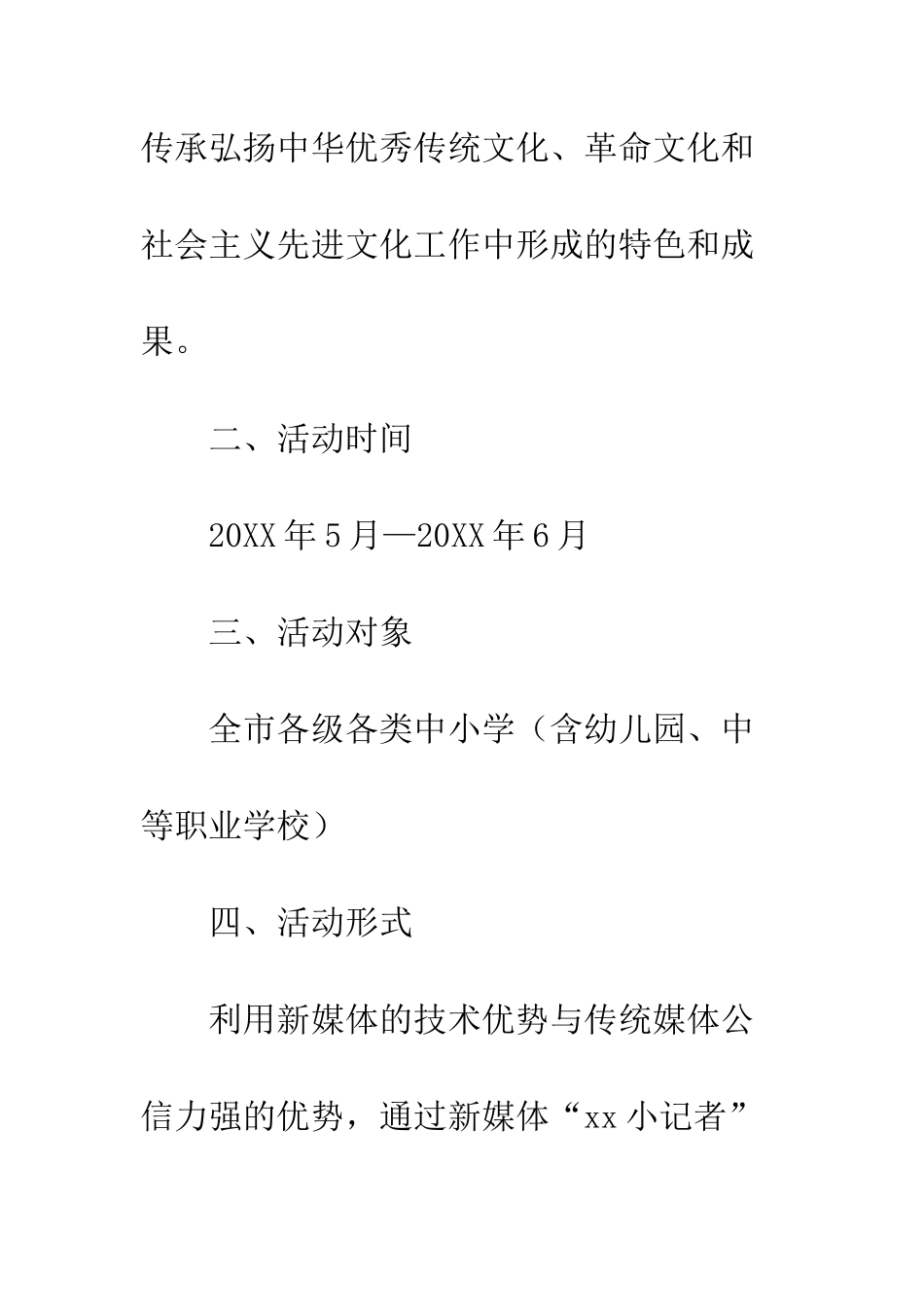 传承弘扬中华优秀传统文化、革命文化和社会主义先进文化工作中形成的特色和成果。

二、活动时间

20XX年5月—20XX年6月

三、活动对象

全市各级各类中小学（含幼儿园、中等职业学校）

四、活动形式

利用新媒体的技术优势与传统媒体公信力强的优势，通过新媒体“xx小记者”